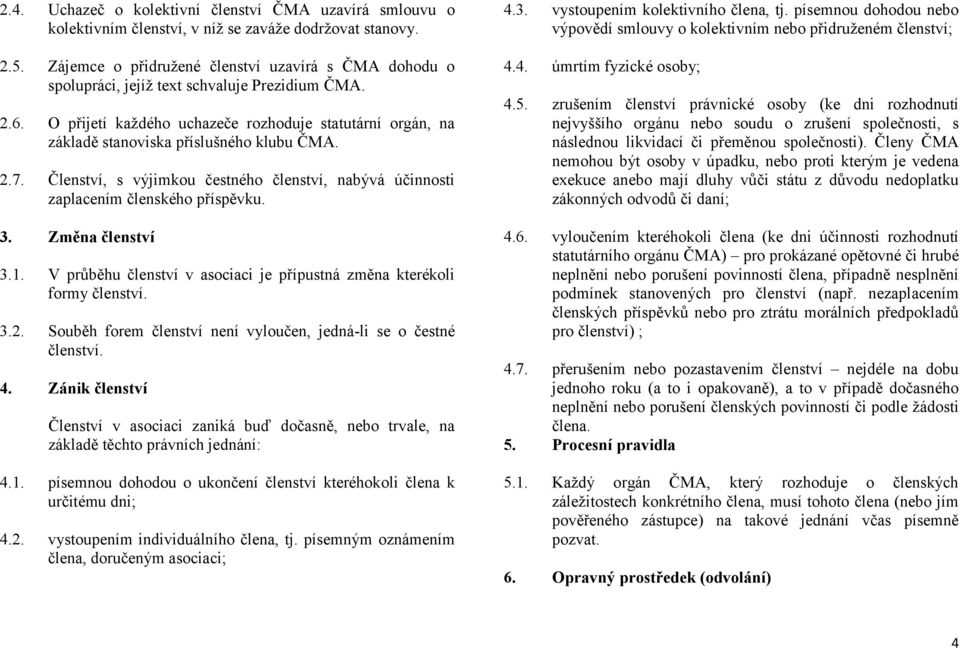 2.4. Uchazeč o kolektivní členství ČMA uzavírá smlouvu o kolektivním členství, v níž se zaváže dodržovat stanovy.

2.5. Zájemce o přidružené členství uzavírá s ČMA dohodu o spolupráci, jejíž text schvaluje Prezidium ČMA.

2.6. O přijetí každého uchazeče rozhoduje statutární orgán, na základě stanoviska příslušného klubu ČMA.

2.7. Členství, s výjimkou čestného členství, nabývá účinnosti zaplacením členského příspěvku.

3. Změna členství

3.1. V průběhu členství v asociaci je přípustná změna kterékoli formy členství.

3.2. Souběh forem členství není vyloučen, jedná-li se o čestné členství.

4. Zánik členství

Členství v asociaci zaniká buď dočasně, nebo trvale, na základě těchto právních jednání:

4.1. písemnou dohodou o ukončení členství kteréhokoli člena k určitému dni;

4.2. vystoupením individuálního člena, tj. písemným oznámením člena, doručeným asociaci;

4.3. vystoupením kolektivního člena, tj. písemnou dohodou nebo výpovědí smlouvy o kolektivním nebo přidruženém členství;

4.4. úmrtím fyzické osoby;

4.5. zrušením členství právnické osoby (ke dni rozhodnutí nejvyššího orgánu nebo soudu o zrušení společnosti, s následnou likvidací či přeměnou společnosti). Členy ČMA nemohou být osoby v úpadku, nebo proti kterým je vedena exekuce anebo mají dluhy vůči státu z důvodu nedoplatku zákonných odvodů či daní;

4.6. vyloučením kteréhokoli člena (ke dni účinnosti rozhodnutí statutárního orgánu ČMA) – pro prokázané opětovné či hrubé neplnění nebo porušení povinností člena, případně nesplnění podmínek stanovených pro členství (např. nezaplacením členských příspěvků nebo pro ztrátu morálních předpokladů pro členství) ;

4.7. přerušením nebo pozastavením členství – nejdéle na dobu jednoho roku (a to i opakovaně), a to v případě dočasného neplnění nebo porušení členských povinností či podle žádosti člena.

5. Procesní pravidla

5.1. Každý orgán ČMA, který rozhoduje o členských záležitostech konkrétního člena, musí tohoto člena (nebo jím pověřeného zástupce) na takové jednání včas písemně pozvat.

6. Opravný prostředek (odvolání)

4